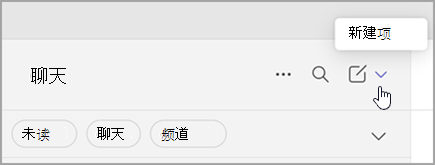 新建项

聊天

未读
聊天
频道